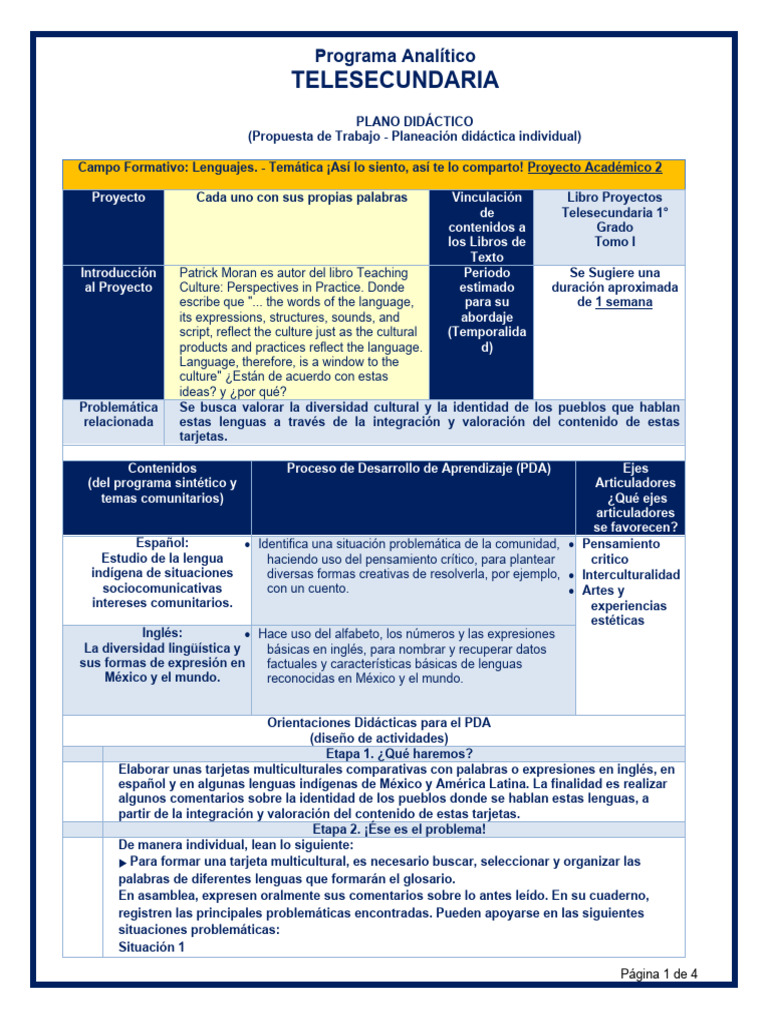 Programa Analítico
TELESECUNDARIA

PLANO DIDÁCTICO
(Propuesta de Trabajo - Planeación didáctica individual)

Campo Formativo: Lenguajes. - Temática ¡Así lo siento, así te lo comparto! Proyecto Académico 2

| Proyecto | Cada uno con sus propias palabras | Vinculación de contenidos a los Libros de Texto | Libro Proyectos Telesecundaria 1° Grado Tomo I |
|---|---|---|---|
| Introducción al Proyecto | Patrick Moran es autor del libro Teaching Culture: Perspectives in Practice. Donde escribe que "... the words of the language, its expressions, structures, sounds, and script, reflect the culture just as the cultural products and practices reflect the language. Language, therefore, is a window to the culture" ¿Están de acuerdo con estas ideas? y ¿por qué? | Periodo estimado para su abordaje (Temporalidad) | Se Sugiere una duración aproximada de 1 semana |
| Problemática relacionada | Se busca valorar la diversidad cultural y la identidad de los pueblos que hablan estas lenguas a través de la integración y valoración del contenido de estas tarjetas. | | |

| Contenidos (del programa sintético y temas comunitarios) | Proceso de Desarrollo de Aprendizaje (PDA) | Ejes Articuladores ¿Qué ejes articuladores se favorecen? |
|---|---|---|
| Español: Estudio de la lengua indígena de situaciones sociocomunicativas intereses comunitarios. | • Identifica una situación problemática de la comunidad, haciendo uso del pensamiento crítico, para plantear diversas formas creativas de resolverla, por ejemplo, con un cuento. | • Pensamiento critico • Interculturalidad • Artes y experiencias estéticas |
| Inglés: La diversidad lingüística y sus formas de expresión en México y el mundo. | • Hace uso del alfabeto, los números y las expresiones básicas en inglés, para nombrar y recuperar datos factuales y características básicas de lenguas reconocidas en México y el mundo. | |

Orientaciones Didácticas para el PDA
(diseño de actividades)
Etapa 1. ¿Qué haremos?
Elaborar unas tarjetas multiculturales comparativas con palabras o expresiones en inglés, en español y en algunas lenguas indígenas de México y América Latina. La finalidad es realizar algunos comentarios sobre la identidad de los pueblos donde se hablan estas lenguas, a partir de la integración y valoración del contenido de estas tarjetas.
Etapa 2. ¡Ese es el problema!
De manera individual, lean lo siguiente:
▶ Para formar una tarjeta multicultural, es necesario buscar, seleccionar y organizar las palabras de diferentes lenguas que formarán el glosario.
En asamblea, expresen oralmente sus comentarios sobre lo antes leído. En su cuaderno, registren las principales problemáticas encontradas. Pueden apoyarse en las siguientes situaciones problemáticas:
Situación 1

Página 1 de 4